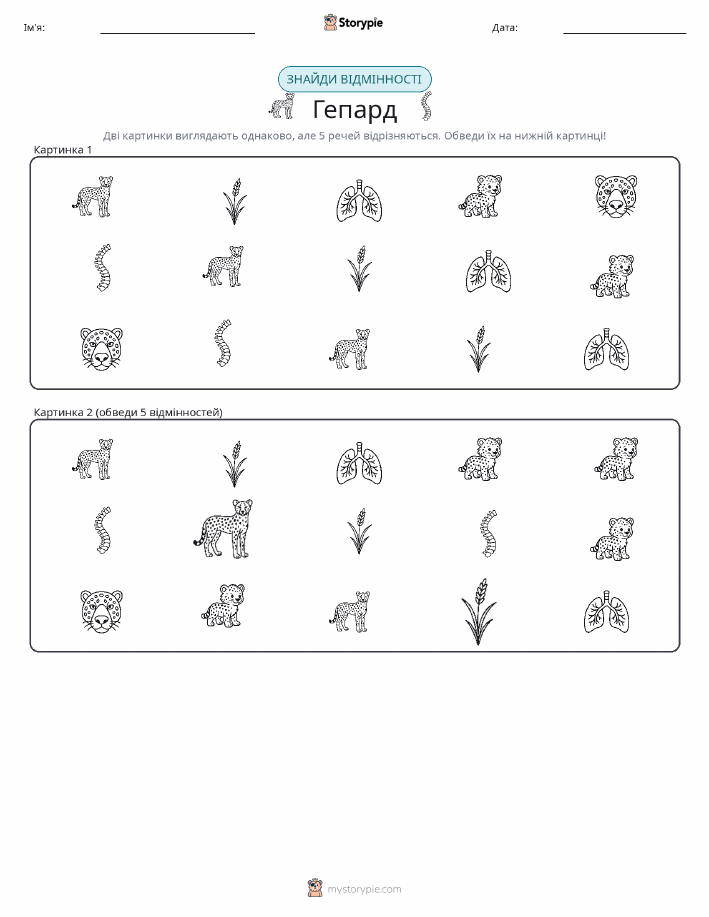 Ім'я:

Storypie

Дата:

ЗНАЙДИ ВІДМІННОСТІ

Гепард

Дві картинки виглядають однаково, але 5 речей відрізняються. Обведи їх на нижній картинці!

Картинка 1

Картинка 2 (обведи 5 відмінностей)

mystorypie.com